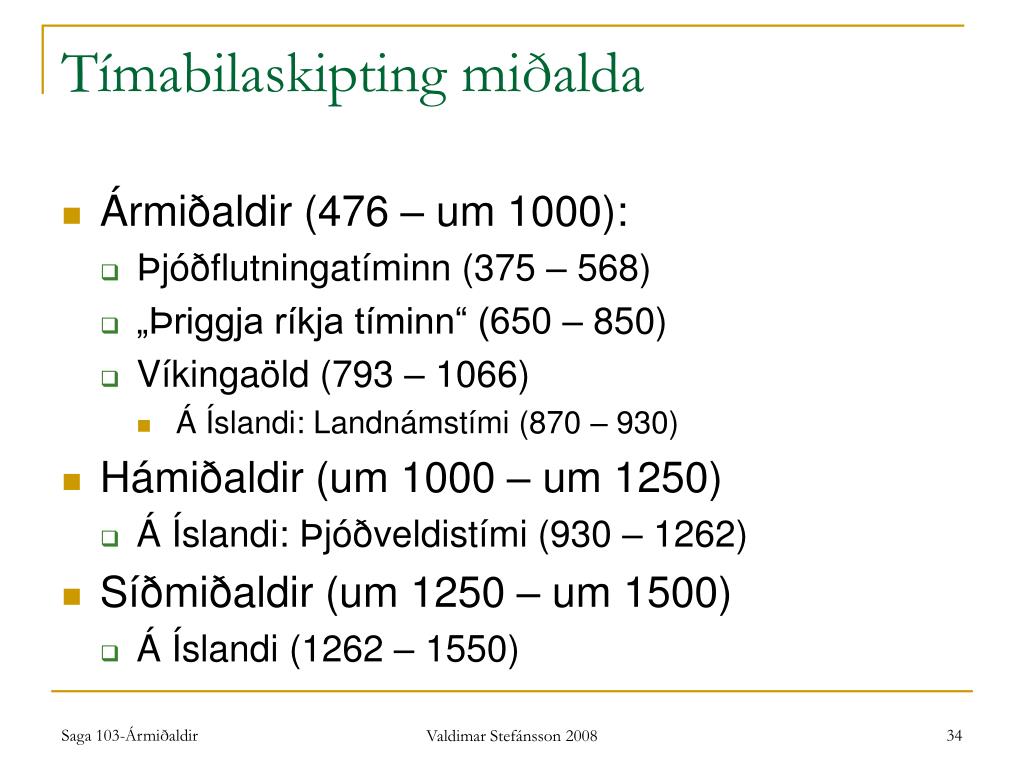 Tímabilaskipting miðalda

Ármiðaldir (476 – um 1000):

Þjóðflutningatíminn (375 – 568)

„Þriggja ríkja tíminn“ (650 – 850)

Víkingaöld (793 – 1066)

Á Íslandi: Landnámstími (870 – 930)

Hámiðaldir (um 1000 – um 1250)

Á Íslandi: Þjóðveldistími (930 – 1262)

Síðmiðaldir (um 1250 – um 1500)

Á Íslandi (1262 – 1550)

Saga 103-Ármiðaldir

Valdimar Stefánsson 2008

34